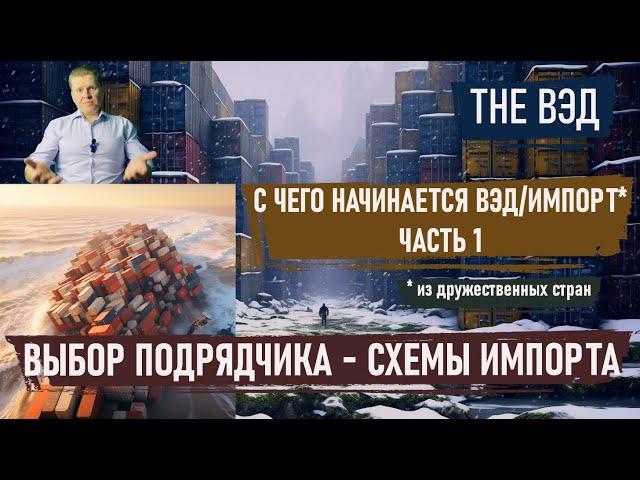 THE ВЭД

С ЧЕГО НАЧИНАЕТСЯ ВЭД/ИМПОРТ*
ЧАСТЬ 1

* из дружественных стран

ВЫБОР ПОДРЯДЧИКА - СХЕМЫ ИМПОРТА